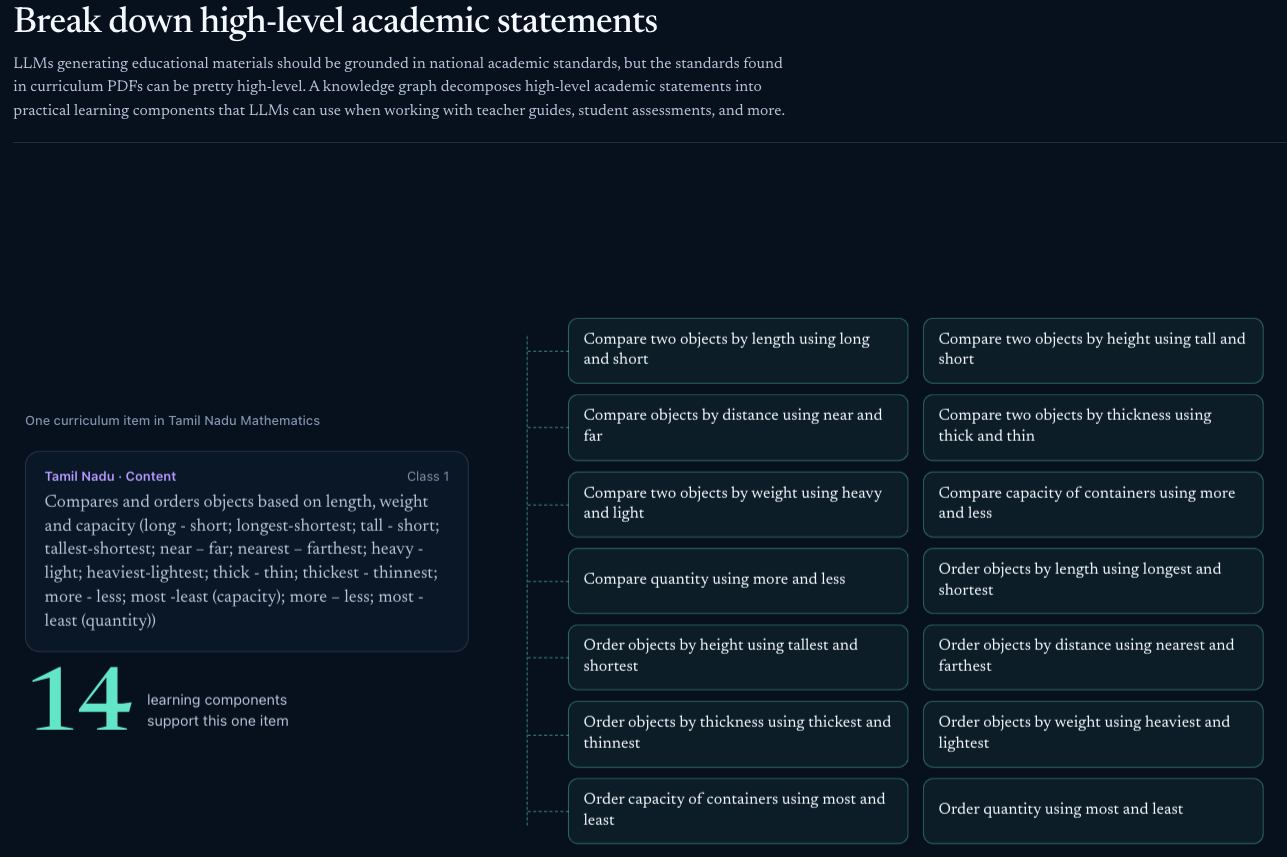 Break down high-level academic statements

LLMs generating educational materials should be grounded in national academic standards, but the standards found in curriculum PDFs can be pretty high-level. A knowledge graph decomposes high-level academic statements into practical learning components that LLMs can use when working with teacher guides, student assessments, and more.

One curriculum item in Tamil Nadu Mathematics

Tamil Nadu · Content

Class 1

Compares and orders objects based on length, weight and capacity (long - short; longest-shortest; tall - short; tallest-shortest; near – far; nearest – farthest; heavy - light; heaviest-lightest; thick - thin; thickest - thinnest; more - less; most -least (capacity); more – less; most - least (quantity))

14

learning components support this one item

Compare two objects by length using long and short

Compare two objects by height using tall and short

Compare objects by distance using near and far

Compare two objects by thickness using thick and thin

Compare two objects by weight using heavy and light

Compare capacity of containers using more and less

Compare quantity using more and less

Order objects by length using longest and shortest

Order objects by height using tallest and shortest

Order objects by distance using nearest and farthest

Order objects by thickness using thickest and thinnest

Order objects by weight using heaviest and lightest

Order capacity of containers using most and least

Order quantity using most and least